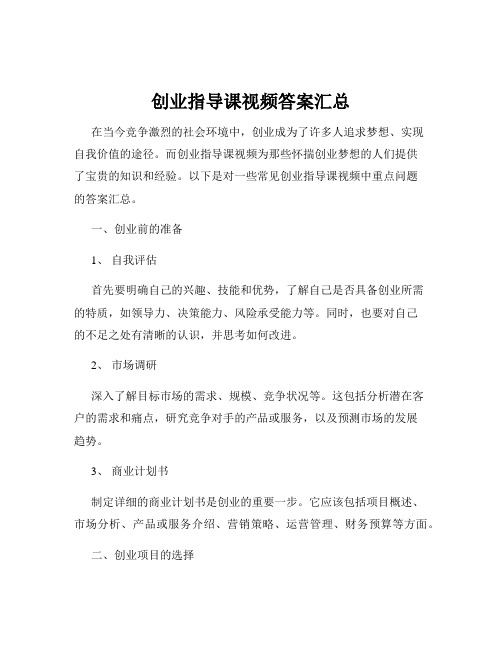 创业指导课视频答案汇总

在当今竞争激烈的社会环境中，创业成为了许多人追求梦想、实现自我价值的途径。而创业指导课视频为那些怀揣创业梦想的人们提供了宝贵的知识和经验。以下是对一些常见创业指导课视频中重点问题的答案汇总。

一、创业前的准备

1、 自我评估

首先要明确自己的兴趣、技能和优势，了解自己是否具备创业所需的特质，如领导力、决策能力、风险承受能力等。同时，也要对自己的不足之处有清晰的认识，并思考如何改进。

2、 市场调研

深入了解目标市场的需求、规模、竞争状况等。这包括分析潜在客户的需求和痛点，研究竞争对手的产品或服务，以及预测市场的发展趋势。

3、 商业计划书

制定详细的商业计划书是创业的重要一步。它应该包括项目概述、市场分析、产品或服务介绍、营销策略、运营管理、财务预算等方面。

二、创业项目的选择